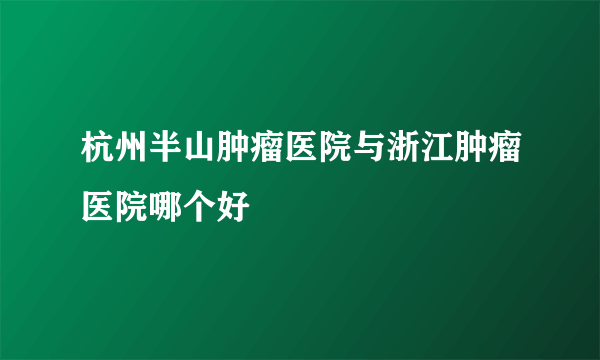 杭州半山肿瘤医院与浙江肿瘤医院哪个好